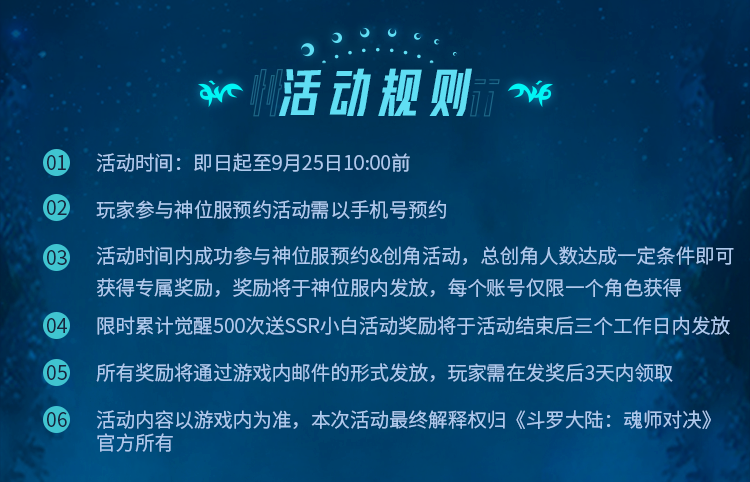 活动规则

01 活动时间：即日起至9月25日10:00前

02 玩家参与神位服预约活动需以手机号预约

03 活动时间内成功参与神位服预约&创角活动，总创角人数达成一定条件即可获得专属奖励，奖励将于神位服内发放，每个账号仅限一个角色获得

04 限时累计觉醒500次送SSR小白活动奖励将于活动结束后三个工作日内发放

05 所有奖励将通过游戏内邮件的形式发放，玩家需在发奖后3天内领取

06 活动内容以游戏内为准，本次活动最终解释权归《斗罗大陆：魂师对决》官方所有